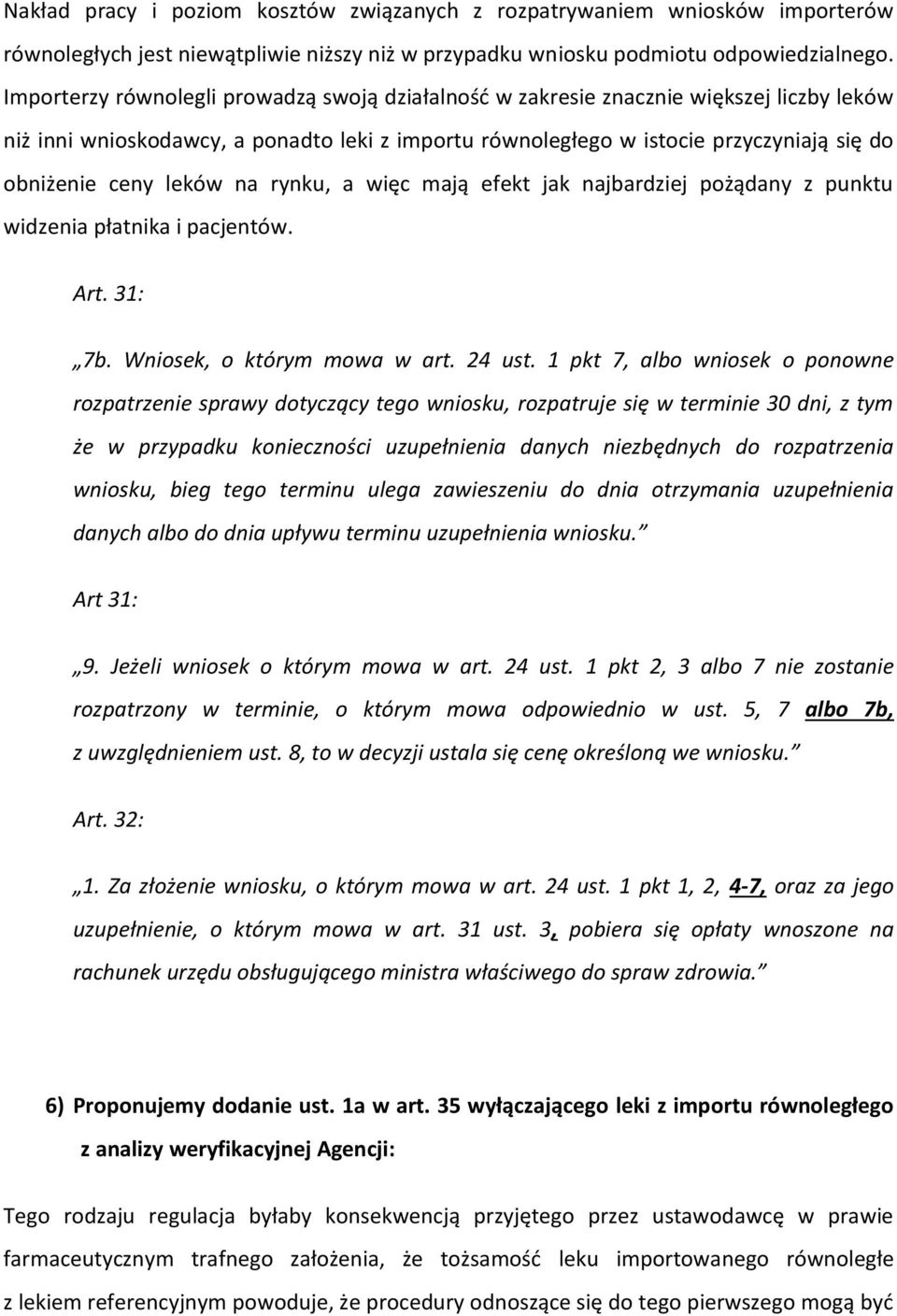 Nakład pracy i poziom kosztów związanych z rozpatrywaniem wniosków importerów równoległych jest niewątpliwie niższy niż w przypadku wniosku podmiotu odpowiedzialnego. Importerzy równolegli prowadzą swoją działalność w zakresie znacznie większej liczby leków niż inni wnioskodawcy, a ponadto leki z importu równoległego w istocie przyczyniają się do obniżenie ceny leków na rynku, a więc mają efekt jak najbardziej pożądany z punktu widzenia płatnika i pacjentów.

Art. 31:

„7b. Wniosek, o którym mowa w art. 24 ust. 1 pkt 7, albo wniosek o ponowne rozpatrzenie sprawy dotyczący tego wniosku, rozpatruje się w terminie 30 dni, z tym że w przypadku konieczności uzupełnienia danych niezbędnych do rozpatrzenia wniosku, bieg tego terminu ulega zawieszeniu do dnia otrzymania uzupełnienia danych albo do dnia upływu terminu uzupełnienia wniosku.”

Art 31:

„9. Jeżeli wniosek o którym mowa w art. 24 ust. 1 pkt 2, 3 albo 7 nie zostanie rozpatrzony w terminie, o którym mowa odpowiednio w ust. 5, 7 albo 7b, z uwzględnieniem ust. 8, to w decyzji ustala się cenę określoną we wniosku.”

Art. 32:

„1. Za złożenie wniosku, o którym mowa w art. 24 ust. 1 pkt 1, 2, 4-7, oraz za jego uzupełnienie, o którym mowa w art. 31 ust. 3, pobiera się opłaty wnoszone na rachunek urzędu obsługującego ministra właściwego do spraw zdrowia.”

6) Proponujemy dodanie ust. 1a w art. 35 wyłączającego leki z importu równoległego z analizy weryfikacyjnej Agencji:

Tego rodzaju regulacja byłaby konsekwencją przyjętego przez ustawodawcę w prawie farmaceutycznym trafnego założenia, że tożsamość leku importowanego równoległe z lekiem referencyjnym powoduje, że procedury odnoszące się do tego pierwszego mogą być